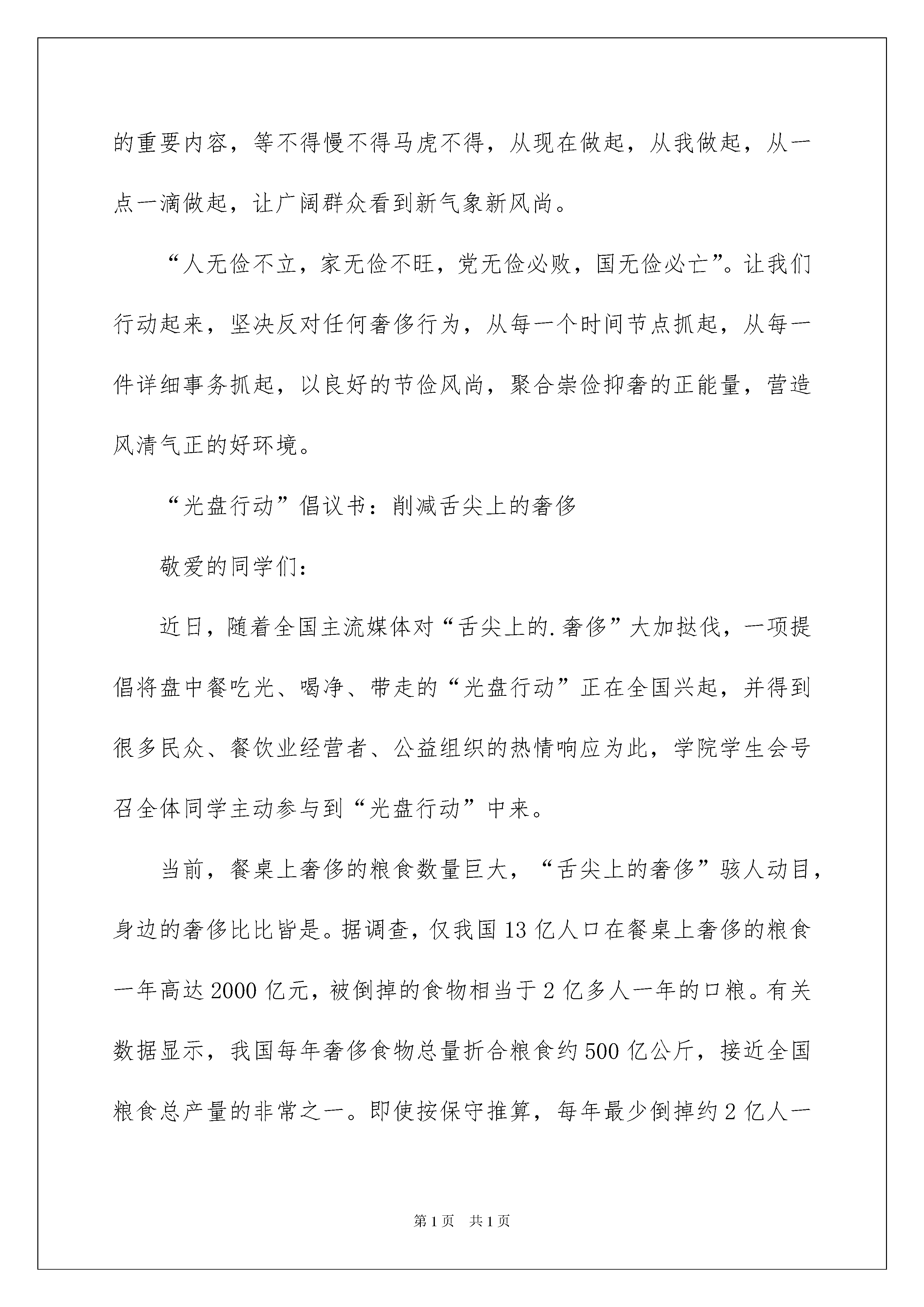 的重要内容，等不得慢不得马虎不得，从现在做起，从我做起，从一点一滴做起，让广阔群众看到新气象新风尚。

“人无俭不立，家无俭不旺，党无俭必败，国无俭必亡”。让我们行动起来，坚决反对任何奢侈行为，从每一个时间节点抓起，从每一件详细事务抓起，以良好的节俭风尚，聚合崇俭抑奢的正能量，营造风清气正的好环境。

“光盘行动”倡议书：削减舌尖上的奢侈

敬爱的同学们：

近日，随着全国主流媒体对“舌尖上的.奢侈”大加挞伐，一项提倡将盘中餐吃光、喝净、带走的“光盘行动”正在全国兴起，并得到很多民众、餐饮业经营者、公益组织的热情响应为此，学院学生会号召全体同学主动参与到“光盘行动”中来。

当前，餐桌上奢侈的粮食数量巨大，“舌尖上的奢侈”骇人动目，身边的奢侈比比皆是。据调查，仅我国13亿人口在餐桌上奢侈的粮食一年高达2000亿元，被倒掉的食物相当于2亿多人一年的口粮。有关数据显示，我国每年奢侈食物总量折合粮食约500亿公斤，接近全国粮食总产量的非常之一。即使按保守推算，每年最少倒掉约2亿人一

第1页 共1页